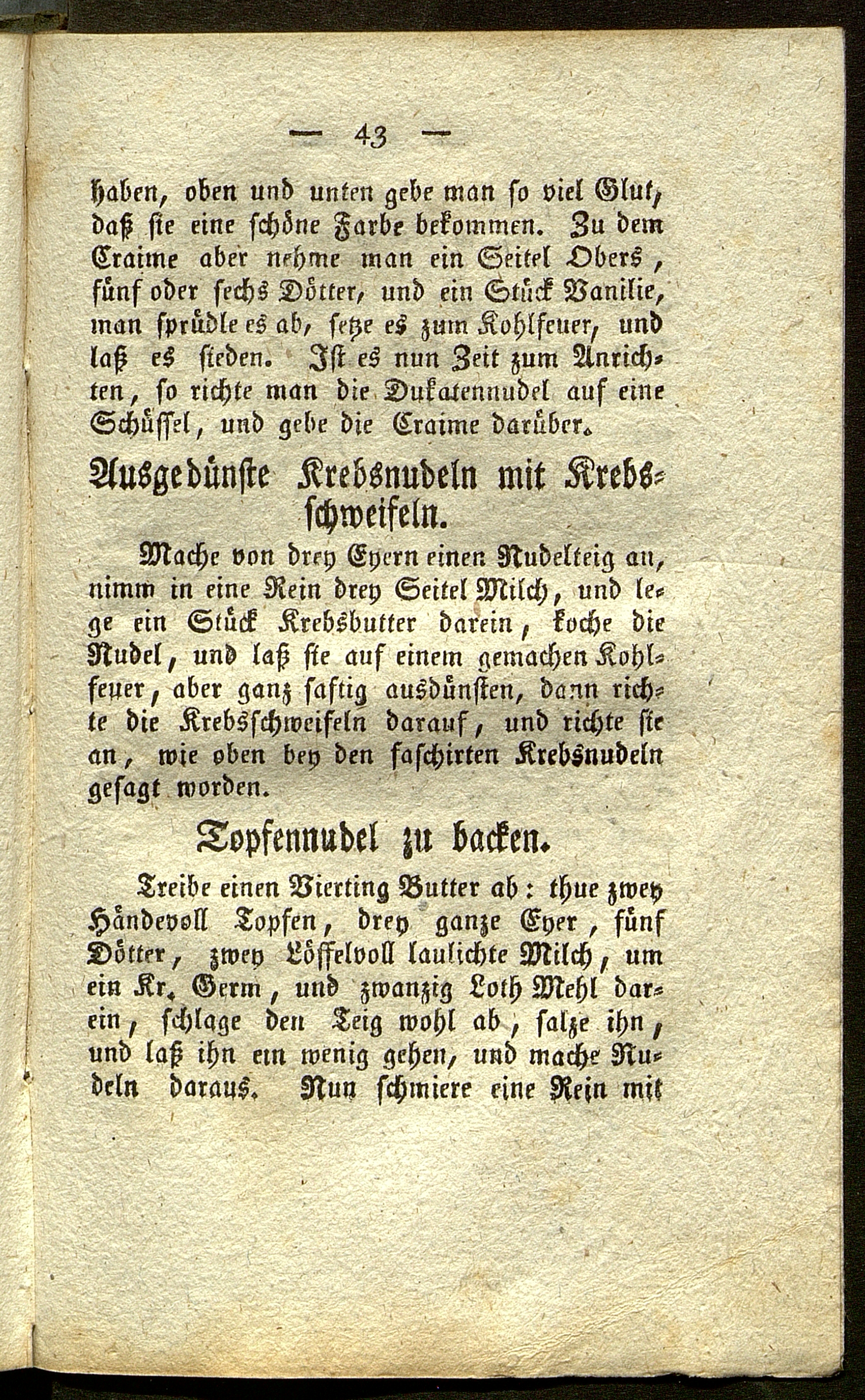 — 43 —

haben, oben und unten gebe man so viel Glut, daß sie eine schöne Farbe bekommen. Zu dem Craime aber nehme man ein Seitel Obers, fünf oder sechs Dötter, und ein Stück Vanilie, man sprüdle es ab, setze es zum Kohlfeuer, und laß es sieden. Ist es nun Zeit zum Anrichten, so richte man die Dukatennudel auf eine Schüssel, und gebe die Craime darüber.

Ausgedünste Krebsnudeln mit Krebsschweifeln.

Mache von drey Eyern einen Nudelteig an, nimm in eine Rein drey Seitel Milch, und lege ein Stück Krebsbutter darein, koche die Nudel, und laß sie auf einem gemachen Kohlfeuer, aber ganz saftig ausdünsten, dann richte die Krebsschweifeln darauf, und richte sie an, wie oben bey den faschirten Krebsnudeln gesagt worden.

Topfennudel zu backen.

Treibe einen Vierting Butter ab: thue zwey Händevoll Topfen, drey ganze Eyer, fünf Dötter, zwey Löffelvoll laulichte Milch, um ein Kr. Germ, und zwanzig Loth Mehl darein, schlage den Teig wohl ab, salze ihn, und laß ihn ein wenig gehen, und mache Nudeln daraus. Nun schmiere eine Rein mit